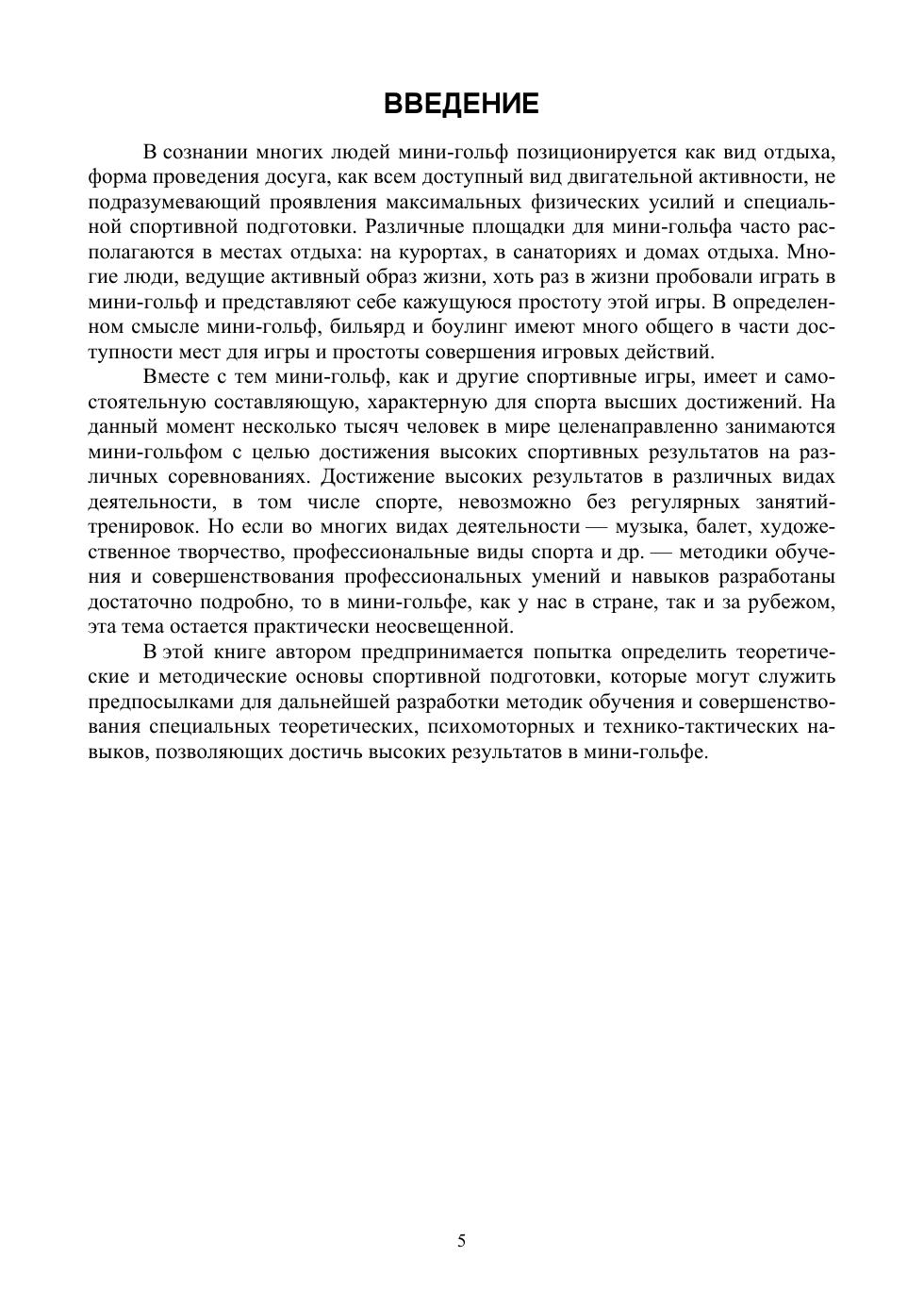 ВВЕДЕНИЕ

В сознании многих людей мини-гольф позиционируется как вид отдыха, форма проведения досуга, как всем доступный вид двигательной активности, не подразумевающий проявления максимальных физических усилий и специальной спортивной подготовки. Различные площадки для мини-гольфа часто располагаются в местах отдыха: на курортах, в санаториях и домах отдыха. Многие люди, ведущие активный образ жизни, хоть раз в жизни пробовали играть в мини-гольф и представляют себе кажущуюся простоту этой игры. В определенном смысле мини-гольф, бильярд и боулинг имеют много общего в части доступности мест для игры и простоты совершения игровых действий.

Вместе с тем мини-гольф, как и другие спортивные игры, имеет и самостоятельную составляющую, характерную для спорта высших достижений. На данный момент несколько тысяч человек в мире целенаправленно занимаются мини-гольфом с целью достижения высоких спортивных результатов на различных соревнованиях. Достижение высоких результатов в различных видах деятельности, в том числе спорте, невозможно без регулярных занятий-тренировок. Но если во многих видах деятельности — музыка, балет, художественное творчество, профессиональные виды спорта и др. — методики обучения и совершенствования профессиональных умений и навыков разработаны достаточно подробно, то в мини-гольфе, как у нас в стране, так и за рубежом, эта тема остается практически неосвещенной.

В этой книге автором предпринимается попытка определить теоретические и методические основы спортивной подготовки, которые могут служить предпосылками для дальнейшей разработки методик обучения и совершенствования специальных теоретических, психомоторных и технико-тактических навыков, позволяющих достичь высоких результатов в мини-гольфе.

5